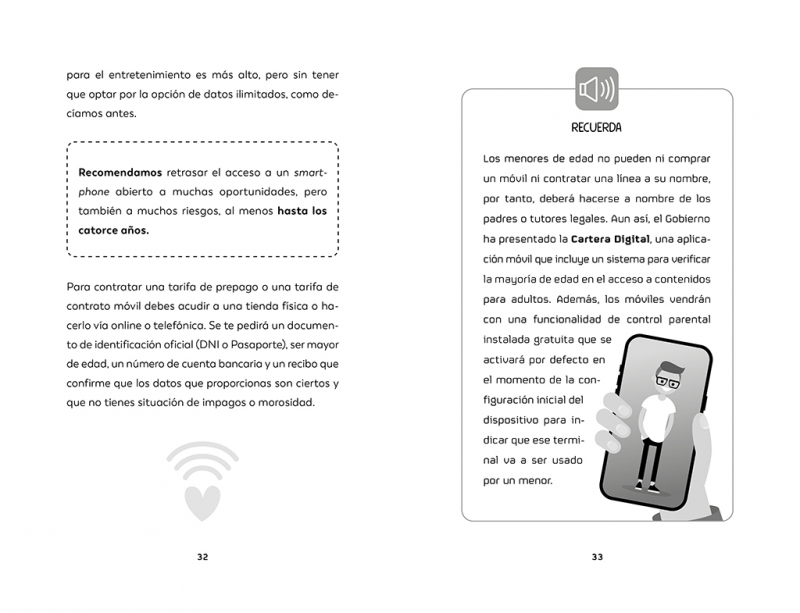 para el entretenimiento es más alto, pero sin tener que optar por la opción de datos ilimitados, como decíamos antes.

Recomendamos retrasar el acceso a un smartphone abierto a muchas oportunidades, pero también a muchos riesgos, al menos hasta los catorce años.

Para contratar una tarifa de prepago o una tarifa de contrato móvil debes acudir a una tienda física o hacerlo vía online o telefónica. Se te pedirá un documento de identificación oficial (DNI o Pasaporte), ser mayor de edad, un número de cuenta bancaria y un recibo que confirme que los datos que proporcionas son ciertos y que no tienes situación de impagos o morosidad.

32

RECUERDA

Los menores de edad no pueden ni comprar un móvil ni contratar una línea a su nombre, por tanto, deberá hacerse a nombre de los padres o tutores legales. Aun así, el Gobierno ha presentado la Cartera Digital, una aplicación móvil que incluye un sistema para verificar la mayoría de edad en el acceso a contenidos para adultos. Además, los móviles vendrán con una funcionalidad de control parental instalada gratuita que se activará por defecto en el momento de la configuración inicial del dispositivo para indicar que ese terminal va a ser usado por un menor.

33